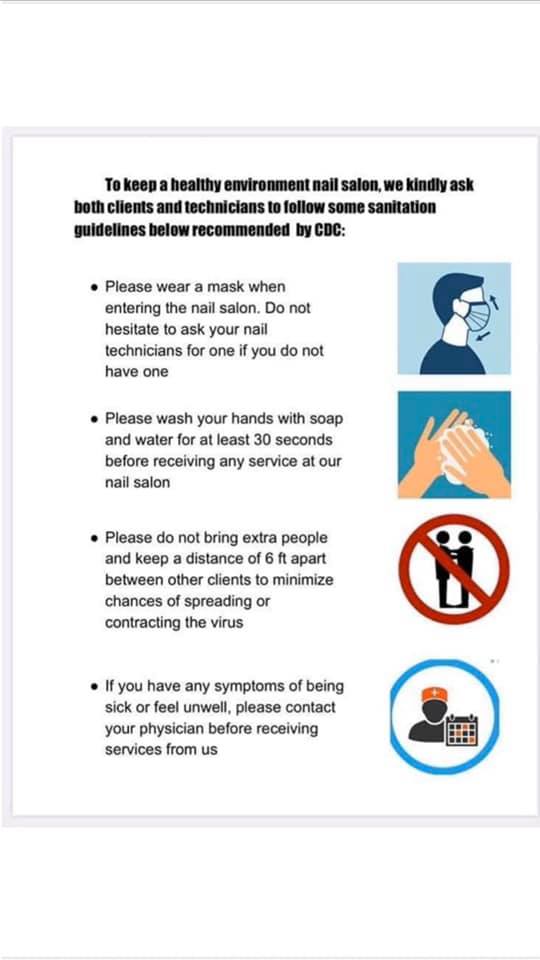 To keep a healthy environment nail salon, we kindly ask both clients and technicians to follow some sanitation guidelines below recommended by CDC:

• Please wear a mask when entering the nail salon. Do not hesitate to ask your nail technicians for one if you do not have one

• Please wash your hands with soap and water for at least 30 seconds before receiving any service at our nail salon

• Please do not bring extra people and keep a distance of 6 ft apart between other clients to minimize chances of spreading or contracting the virus

• If you have any symptoms of being sick or feel unwell, please contact your physician before receiving services from us